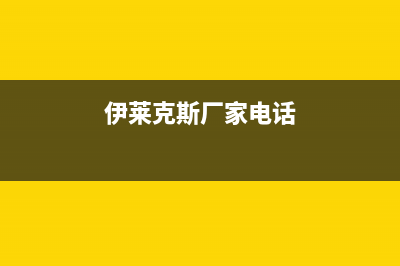 伊莱克斯厂家电话